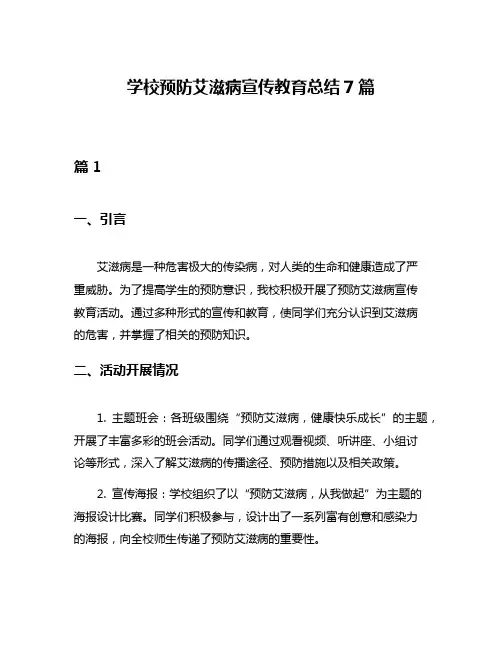 学校预防艾滋病宣传教育总结7篇

篇1

一、引言

艾滋病是一种危害极大的传染病，对人类的生命和健康造成了严重威胁。为了提高学生的预防意识，我校积极开展了预防艾滋病宣传教育活动。通过多种形式的宣传和教育，使同学们充分认识到艾滋病的危害，并掌握了相关的预防知识。

二、活动开展情况

1. 主题班会：各班级围绕“预防艾滋病，健康快乐成长”的主题，开展了丰富多彩的班会活动。同学们通过观看视频、听讲座、小组讨论等形式，深入了解艾滋病的传播途径、预防措施以及相关政策。

2. 宣传海报：学校组织了以“预防艾滋病，从我做起”为主题的海报设计比赛。同学们积极参与，设计出了一系列富有创意和感染力的海报，向全校师生传递了预防艾滋病的重要性。